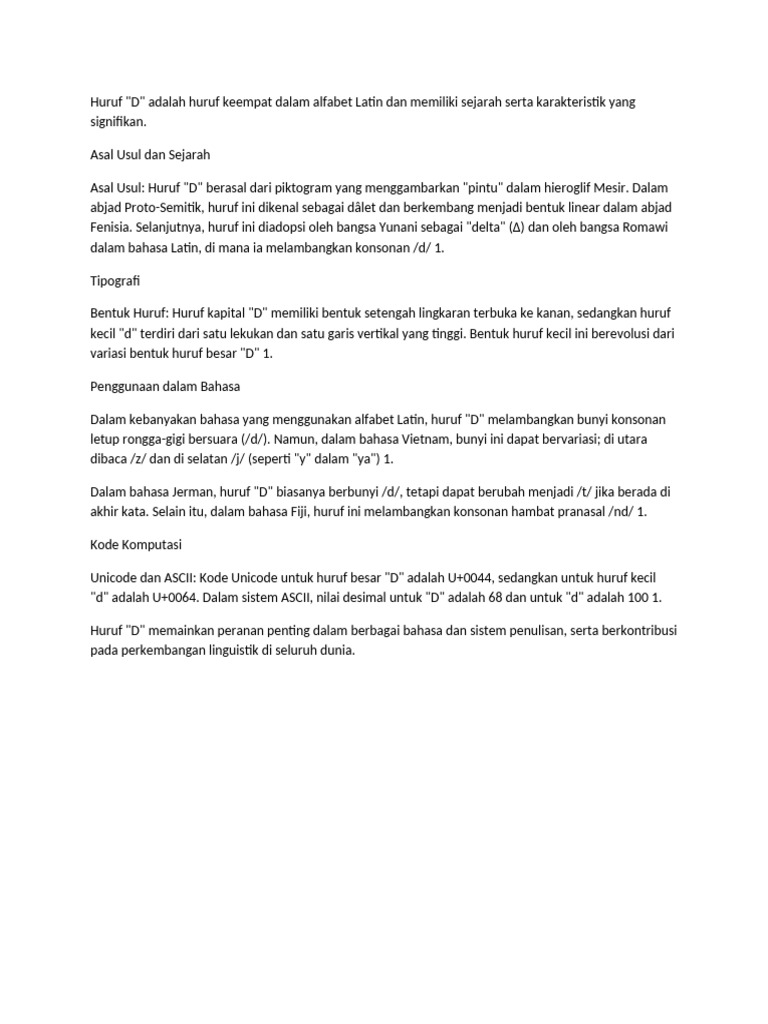 Huruf "D" adalah huruf keempat dalam alfabet Latin dan memiliki sejarah serta karakteristik yang signifikan.

Asal Usul dan Sejarah

Asal Usul: Huruf "D" berasal dari piktogram yang menggambarkan "pintu" dalam hieroglif Mesir. Dalam abjad Proto-Semitik, huruf ini dikenal sebagai dâlet dan berkembang menjadi bentuk linear dalam abjad Fenisia. Selanjutnya, huruf ini diadopsi oleh bangsa Yunani sebagai "delta" (Δ) dan oleh bangsa Romawi dalam bahasa Latin, di mana ia melambangkan konsonan /d/ 1.

Tipografi

Bentuk Huruf: Huruf kapital "D" memiliki bentuk setengah lingkaran terbuka ke kanan, sedangkan huruf kecil "d" terdiri dari satu lekukan dan satu garis vertikal yang tinggi. Bentuk huruf kecil ini berevolusi dari variasi bentuk huruf besar "D" 1.

Penggunaan dalam Bahasa

Dalam kebanyakan bahasa yang menggunakan alfabet Latin, huruf "D" melambangkan bunyi konsonan letup rongga-gigi bersuara (/d/). Namun, dalam bahasa Vietnam, bunyi ini dapat bervariasi; di utara dibaca /z/ dan di selatan /j/ (seperti "y" dalam "ya") 1.

Dalam bahasa Jerman, huruf "D" biasanya berbunyi /d/, tetapi dapat berubah menjadi /t/ jika berada di akhir kata. Selain itu, dalam bahasa Fiji, huruf ini melambangkan konsonan hambat pranasal /nd/ 1.

Kode Komputasi

Unicode dan ASCII: Kode Unicode untuk huruf besar "D" adalah U+0044, sedangkan untuk huruf kecil "d" adalah U+0064. Dalam sistem ASCII, nilai desimal untuk "D" adalah 68 dan untuk "d" adalah 100 1.

Huruf "D" memainkan peranan penting dalam berbagai bahasa dan sistem penulisan, serta berkontribusi pada perkembangan linguistik di seluruh dunia.